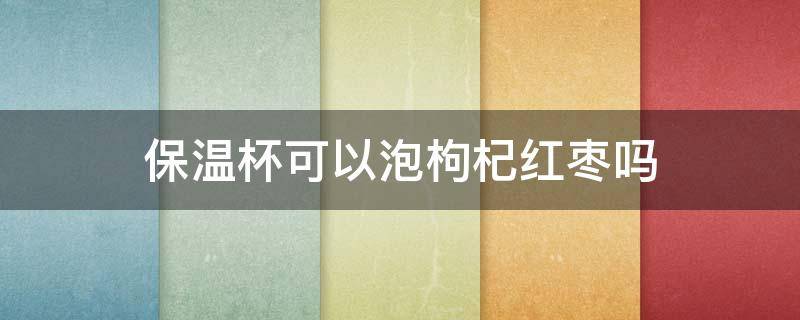 保温杯可以泡枸杞红枣吗